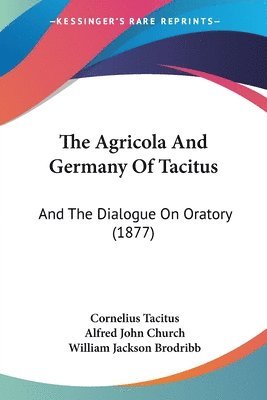 —KESSINGER'S RARE REPRINTS—

The Agricola And Germany Of Tacitus

And The Dialogue On Oratory (1877)

Cornelius Tacitus
Alfred John Church
William Jackson Brodribb